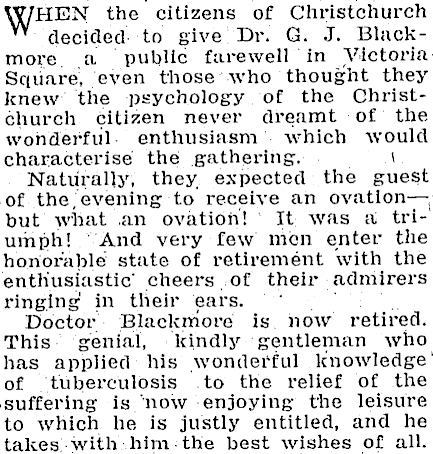 WHEN the citizens of Christchurch decided to give Dr. G. J. Blackmore a public farewell in Victoria Square, even those who thought they knew the psychology of the Christchurch citizen never dreamt of the wonderful enthusiasm which would characterise the gathering.

Naturally, they expected the guest of the evening to receive an ovation—but what an ovation! It was a triumph! And very few men enter the honorable state of retirement with the enthusiastic cheers of their admirers ringing in their ears.

Doctor Blackmore is now retired. This genial, kindly gentleman who has applied his wonderful knowledge of tuberculosis to the relief of the suffering is now enjoying the leisure to which he is justly entitled, and he takes with him the best wishes of all.